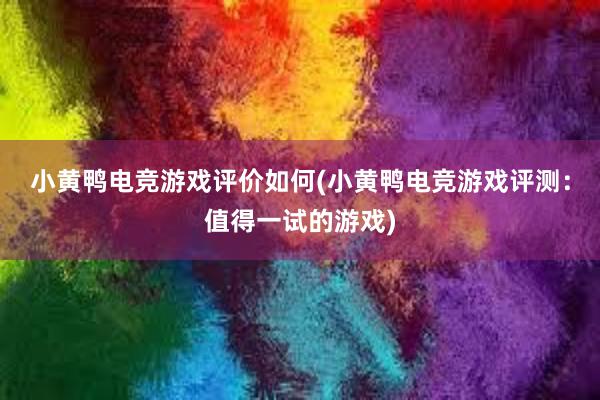 小黄鸭电竞游戏评价如何(小黄鸭电竞游戏评测：值得一试的游戏)